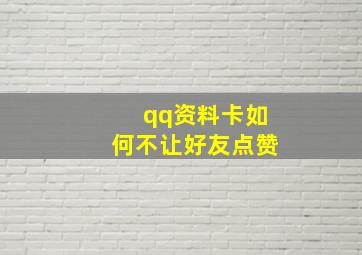 qq资料卡如何不让好友点赞